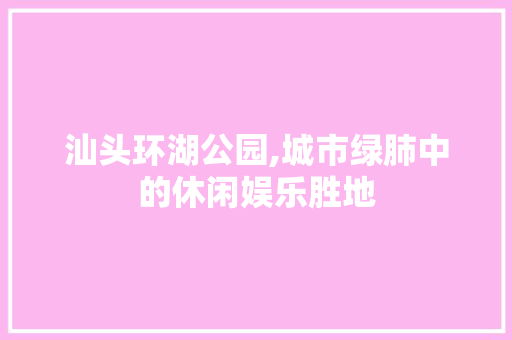 汕头环湖公园,城市绿肺中的休闲娱乐胜地